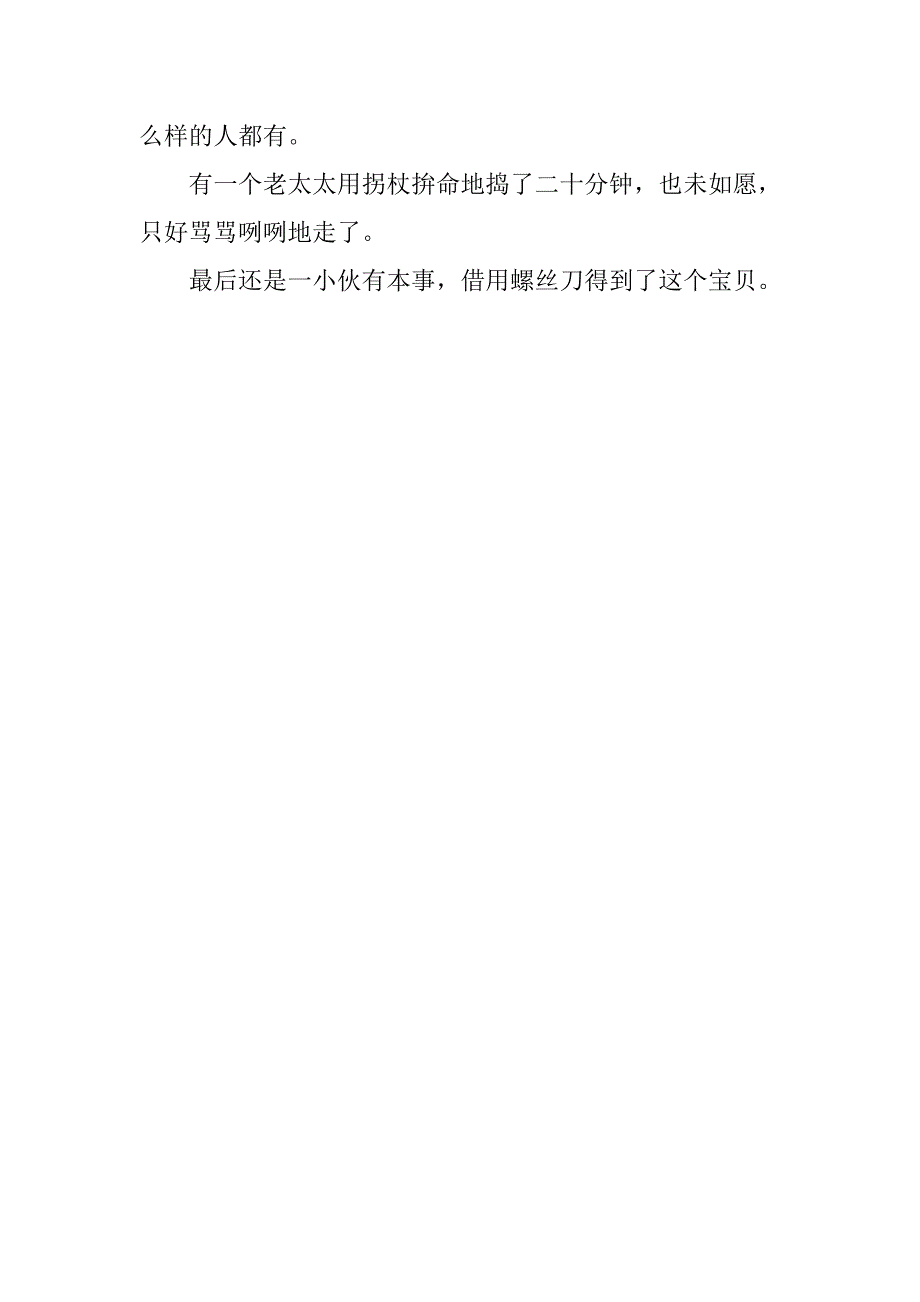 么样的人都有。

有一个老太太用拐杖拚命地捣了二十分钟，也未如愿，只好骂骂咧咧地走了。

最后还是一小伙有本事，借用螺丝刀得到了这个宝贝。